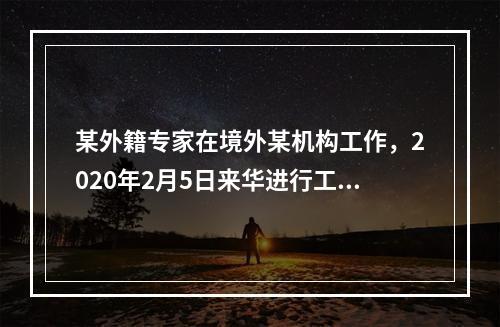 某外籍专家在境外某机构工作，2020年2月5日来华进行工...